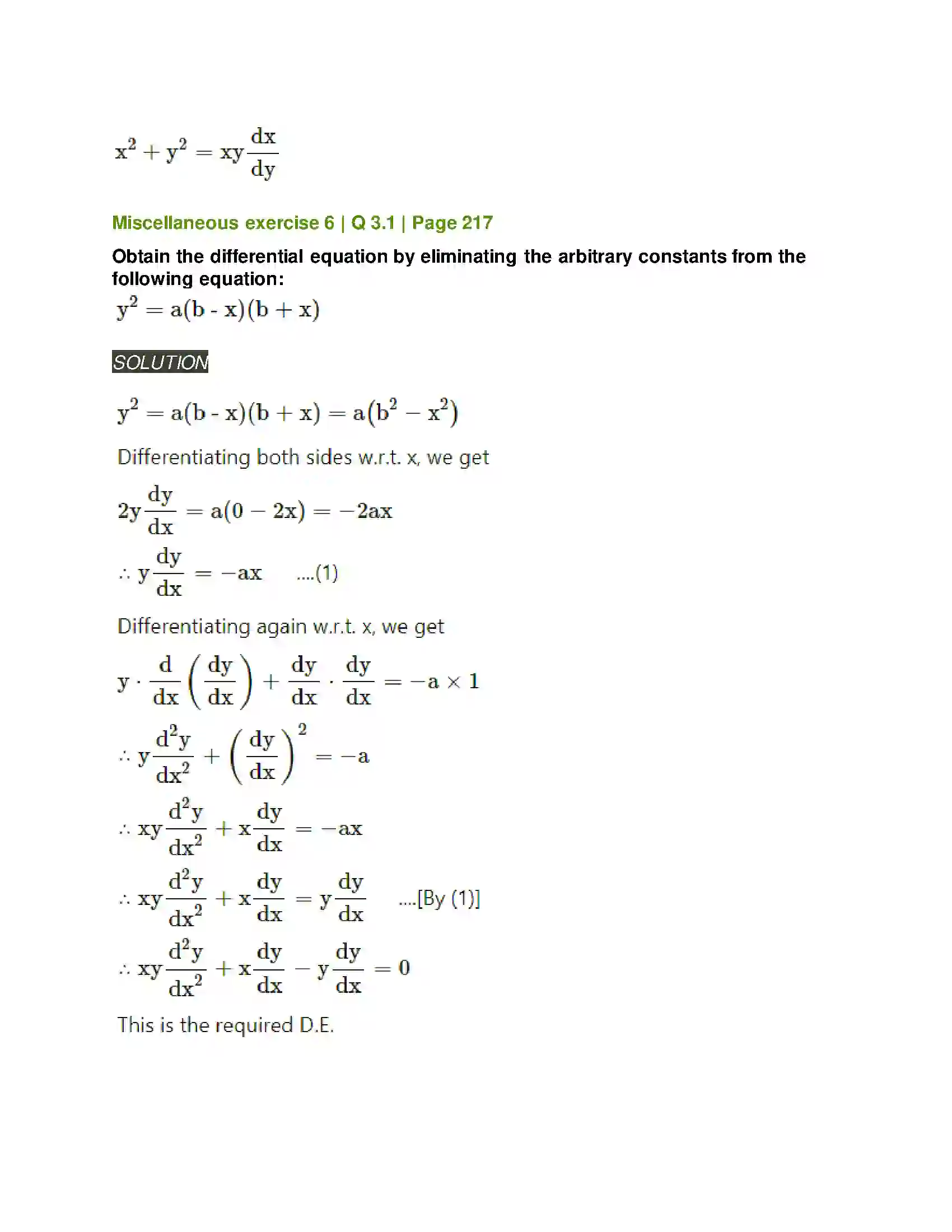 $x^2 + y^2 = xy\frac{dx}{dy}$

Miscellaneous exercise 6 | Q 3.1 | Page 217

Obtain the differential equation by eliminating the arbitrary constants from the following equation:

$y^2 = a(b - x)(b + x)$

SOLUTION

$y^2 = a(b - x)(b + x) = a(b^2 - x^2)$

Differentiating both sides w.r.t. x, we get

$2y\frac{dy}{dx} = a(0 - 2x) = -2ax$

$\therefore y\frac{dy}{dx} = -ax$ ....(1)

Differentiating again w.r.t. x, we get

$y \cdot \frac{d}{dx}\left(\frac{dy}{dx}\right) + \frac{dy}{dx} \cdot \frac{dy}{dx} = -a \times 1$

$\therefore y\frac{d^2y}{dx^2} + \left(\frac{dy}{dx}\right)^2 = -a$

$\therefore xy\frac{d^2y}{dx^2} + x\frac{dy}{dx} = -ax$

$\therefore xy\frac{d^2y}{dx^2} + x\frac{dy}{dx} = y\frac{dy}{dx}$ ....[By (1)]

$\therefore xy\frac{d^2y}{dx^2} + x\frac{dy}{dx} - y\frac{dy}{dx} = 0$

This is the required D.E.